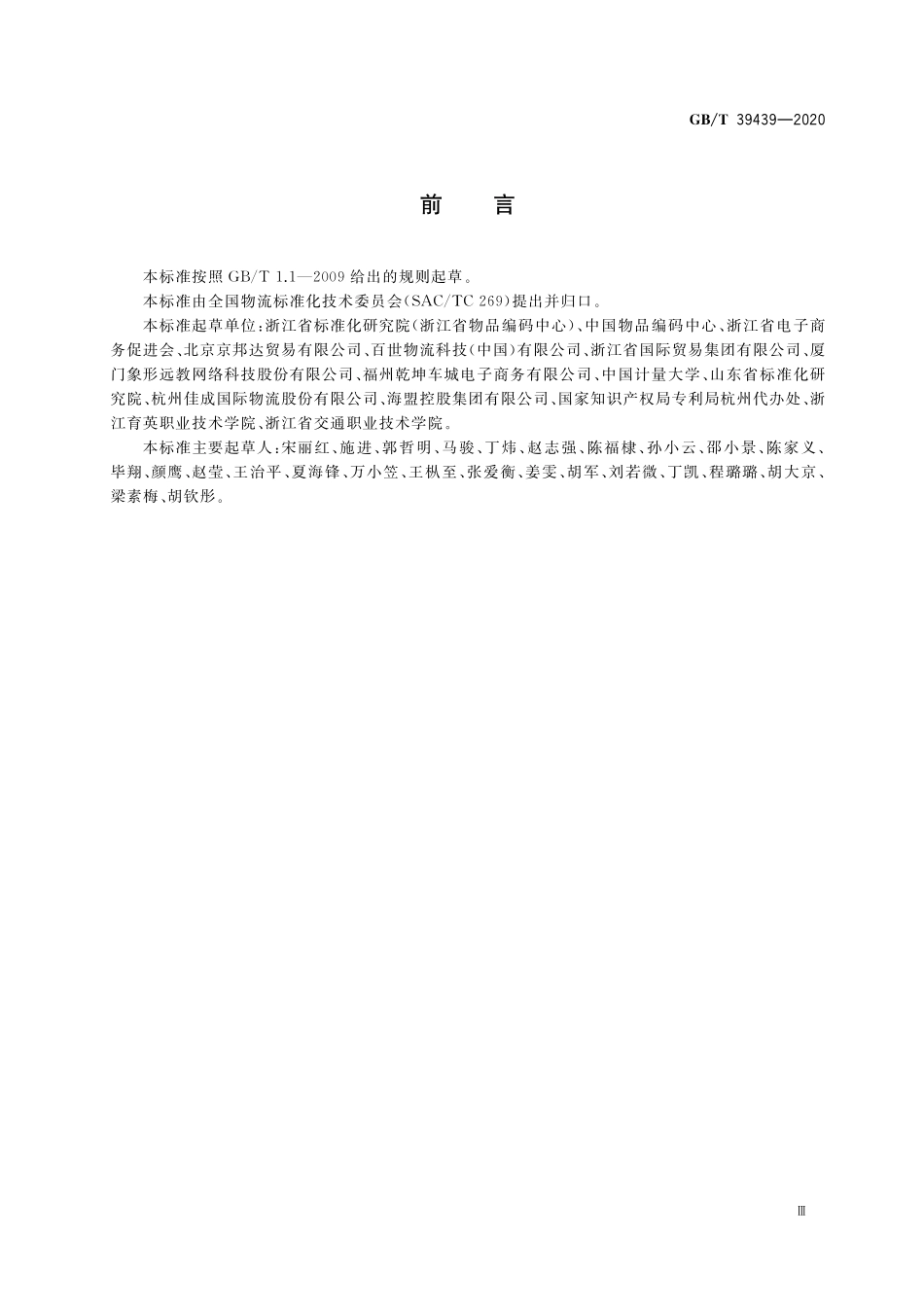 GB/T 39439—2020

前　言

本标准按照 GB/T 1.1—2009 给出的规则起草。

本标准由全国物流标准化技术委员会(SAC/TC 269)提出并归口。

本标准起草单位:浙江省标准化研究院(浙江省物品编码中心)、中国物品编码中心、浙江省电子商务促进会、北京京邦达贸易有限公司、百世物流科技(中国)有限公司、浙江省国际贸易集团有限公司、厦门象形远教网络科技股份有限公司、福州乾坤车城电子商务有限公司、中国计量大学、山东省标准化研究院、杭州佳成国际物流股份有限公司、海盟控股集团有限公司、国家知识产权局专利局杭州代办处、浙江育英职业技术学院、浙江省交通职业技术学院。

本标准主要起草人:宋丽红、施进、郭哲明、马骏、丁炜、赵志强、陈福棣、孙小云、邵小景、陈家义、毕翔、颜鹰、赵莹、王治平、夏海锋、万小笠、王枞至、张爱衡、姜雯、胡军、刘若微、丁凯、程璐璐、胡大京、梁素梅、胡钦彤。

Ⅲ